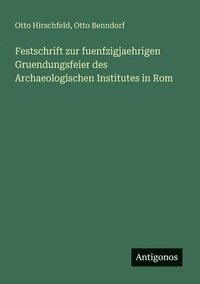 Otto Hirschfeld, Otto Benndorf

Festschrift zur fuenfzigjaehrigen Gruendungsfeier des Archaeologischen Institutes in Rom

Antigonos